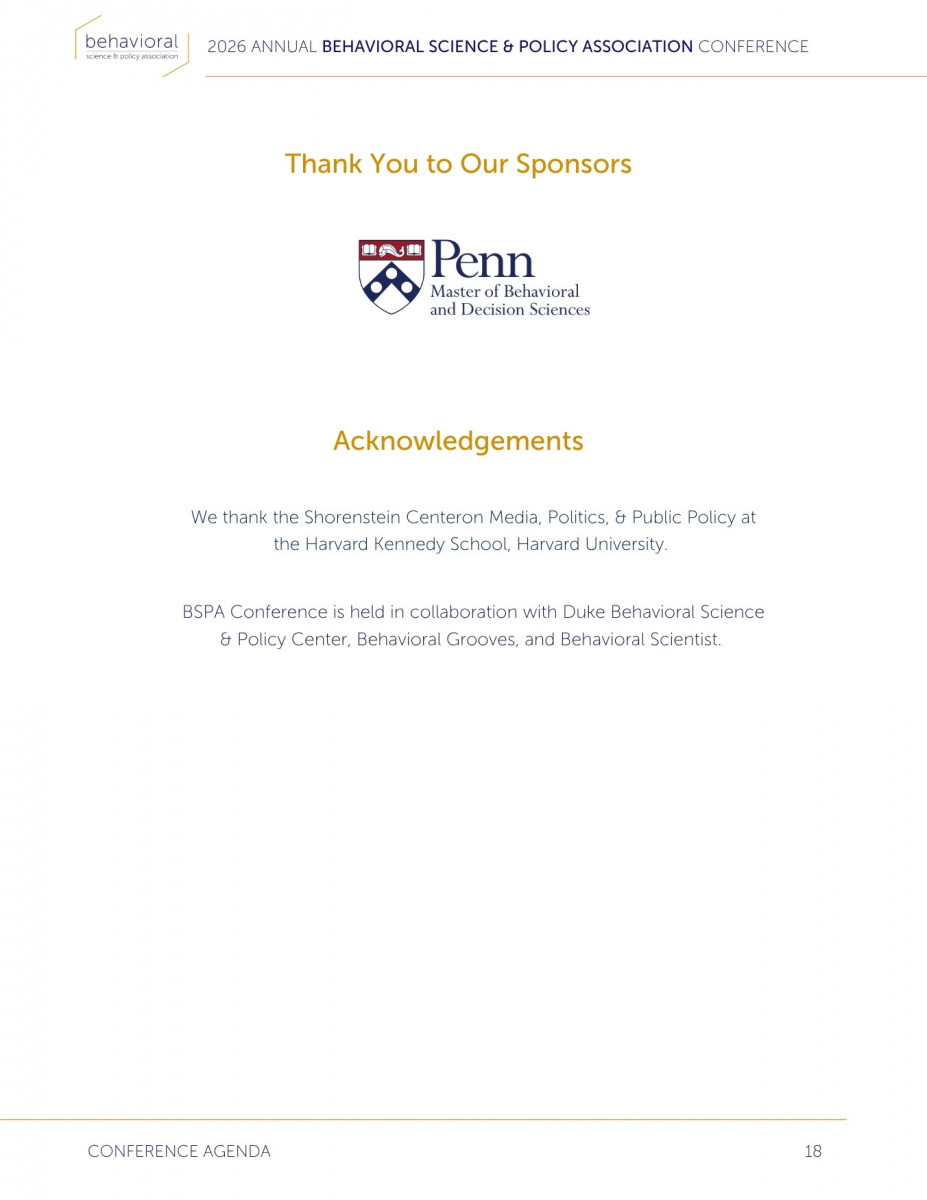 behavioral
science & policy association

2026 ANNUAL BEHAVIORAL SCIENCE & POLICY ASSOCIATION CONFERENCE

Thank You to Our Sponsors

Penn
Master of Behavioral
and Decision Sciences

Acknowledgements

We thank the Shorenstein Centeron Media, Politics, & Public Policy at the Harvard Kennedy School, Harvard University.

BSPA Conference is held in collaboration with Duke Behavioral Science & Policy Center, Behavioral Grooves, and Behavioral Scientist.

CONFERENCE AGENDA

18